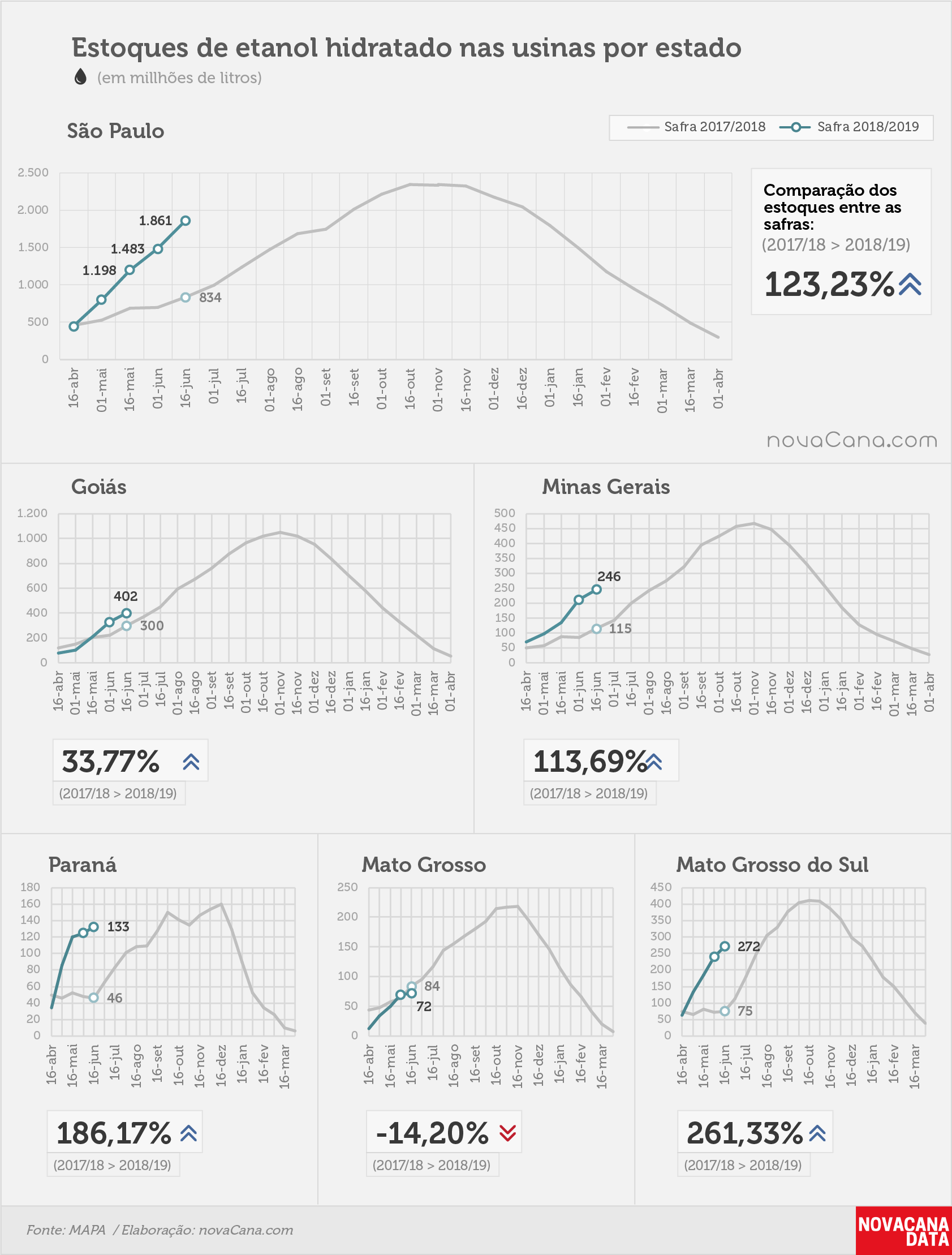 Estoques de etanol hidratado nas usinas por estado
(em millhões de litros)

São Paulo

Safra 2017/2018
Safra 2018/2019

2.500
2.000
1.500
1.000
500
0

1.861
1.483
1.198
834

16-abr
01-mai
16-mai
01-jun
16-jun
01-jul
16-jul
01-ago
16-ago
01-set
16-set
01-out
16-out
01-nov
16-nov
01-dez
16-dez
01-jan
16-jan
01-fev
16-fev
01-mar
16-mar
01-abr

Comparação dos estoques entre as safras:
(2017/18 > 2018/19)
123,23%

novaCana.com

Goiás

1.200
1.000
800
600
400
200
0

402
300

16-abr
01-mai
16-mai
01-jun
16-jun
01-jul
16-jul
01-ago
16-ago
01-set
16-set
01-out
16-out
01-nov
16-nov
01-dez
16-dez
01-jan
16-jan
01-fev
16-fev
01-mar
16-mar
01-abr

33,77%
(2017/18 > 2018/19)

Minas Gerais

500
450
400
350
300
250
200
150
100
50
0

246
115

16-abr
01-mai
16-mai
01-jun
16-jun
01-jul
16-jul
01-ago
16-ago
01-set
16-set
01-out
16-out
01-nov
16-nov
01-dez
16-dez
01-jan
16-jan
01-fev
16-fev
01-mar
16-mar
01-abr

113,69%
(2017/18 > 2018/19)

Paraná

180
160
140
120
100
80
60
40
20
0

133
46

16-abr
16-mai
16-jun
16-jul
16-ago
16-set
16-out
16-nov
16-dez
16-jan
16-fev
16-mar

186,17%
(2017/18 > 2018/19)

Mato Grosso

250
200
150
100
50
0

84
72

16-abr
16-mai
16-jun
16-jul
16-ago
16-set
16-out
16-nov
16-dez
16-jan
16-fev
16-mar

-14,20%
(2017/18 > 2018/19)

Mato Grosso do Sul

450
400
350
300
250
200
150
100
50
0

272
75

16-abr
16-mai
16-jun
16-jul
16-ago
16-set
16-out
16-nov
16-dez
16-jan
16-fev
16-mar

261,33%
(2017/18 > 2018/19)

Fonte: MAPA / Elaboração: novaCana.com

NOVACANA DATA